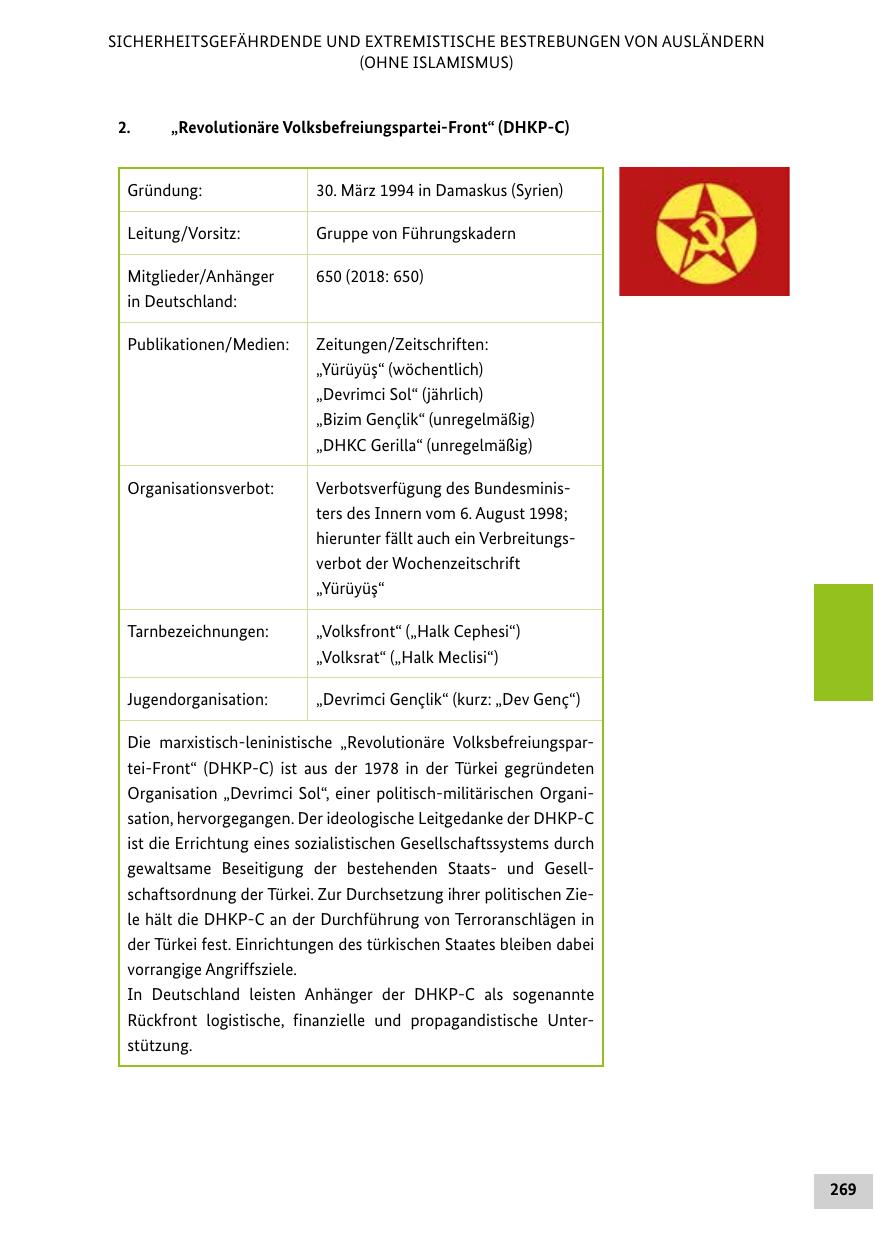 SICHERHEITSGEFÄHRDENDE UND EXTREMISTISCHE BESTREBUNGEN VON AUSLÄNDERN (OHNE ISLAMISMUS)

2. „Revolutionäre Volksbefreiungspartei-Front“ (DHKP-C)

| Gründung: | 30. März 1994 in Damaskus (Syrien) |
|---|---|
| Leitung/Vorsitz: | Gruppe von Führungskadern |
| Mitglieder/Anhänger in Deutschland: | 650 (2018: 650) |
| Publikationen/Medien: | Zeitungen/Zeitschriften: „Yürüyüş“ (wöchentlich) „Devrimci Sol“ (jährlich) „Bizim Gençlik“ (unregelmäßig) „DHKC Gerilla“ (unregelmäßig) |
| Organisationsverbot: | Verbotsverfügung des Bundesministers des Innern vom 6. August 1998; hierunter fällt auch ein Verbreitungsverbot der Wochenzeitschrift „Yürüyüş“ |
| Tarnbezeichnungen: | „Volksfront“ („Halk Cephesi“) „Volksrat“ („Halk Meclisi“) |
| Jugendorganisation: | „Devrimci Gençlik“ (kurz: „Dev Genç“) |

Die marxistisch-leninistische „Revolutionäre Volksbefreiungspartei-Front“ (DHKP-C) ist aus der 1978 in der Türkei gegründeten Organisation „Devrimci Sol“, einer politisch-militärischen Organisation, hervorgegangen. Der ideologische Leitgedanke der DHKP-C ist die Errichtung eines sozialistischen Gesellschaftssystems durch gewaltsame Beseitigung der bestehenden Staats- und Gesellschaftsordnung der Türkei. Zur Durchsetzung ihrer politischen Ziele hält die DHKP-C an der Durchführung von Terroranschlägen in der Türkei fest. Einrichtungen des türkischen Staates bleiben dabei vorrangige Angriffsziele.
In Deutschland leisten Anhänger der DHKP-C als sogenannte Rückfront logistische, finanzielle und propagandistische Unterstützung.

269